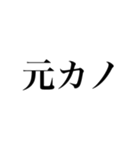 元カノ